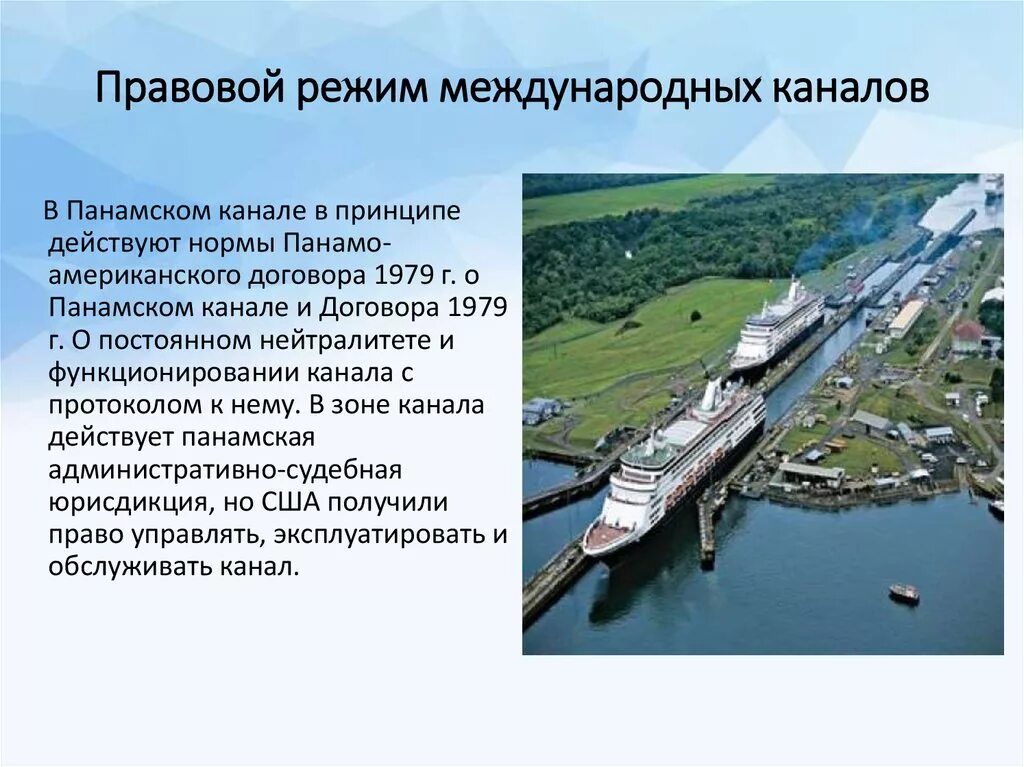 Правовой режим международных каналов

В Панамском канале в принципе действуют нормы Панамо-американского договора 1979 г. о Панамском канале и Договора 1979 г. О постоянном нейтралитете и функционировании канала с протоколом к нему. В зоне канала действует панамская административно-судебная юрисдикция, но США получили право управлять, эксплуатировать и обслуживать канал.